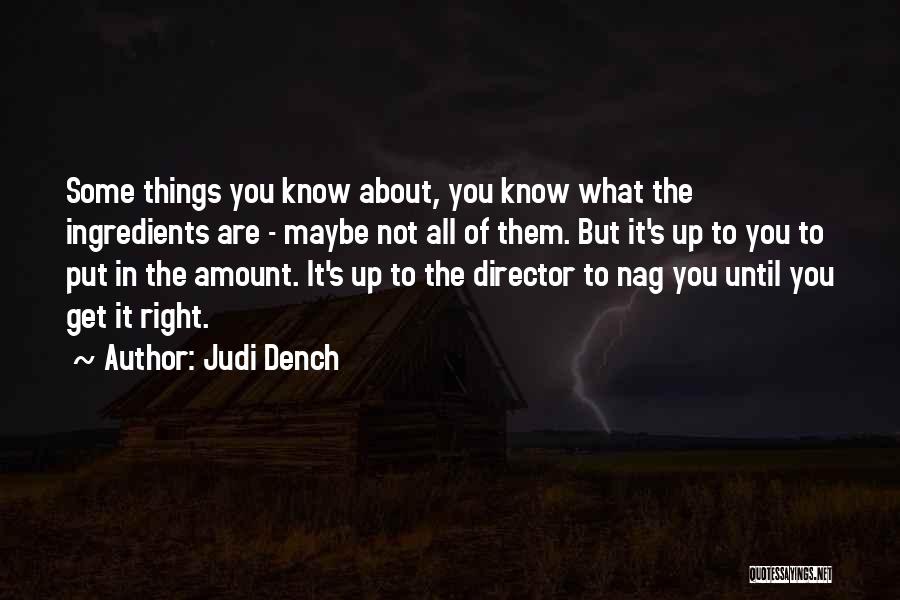 Some things you know about, you know what the ingredients are - maybe not all of them. But it's up to you to put in the amount. It's up to the director to nag you until you get it right.

~ Author: Judi Dench

QUOTESSAYINGS.NET